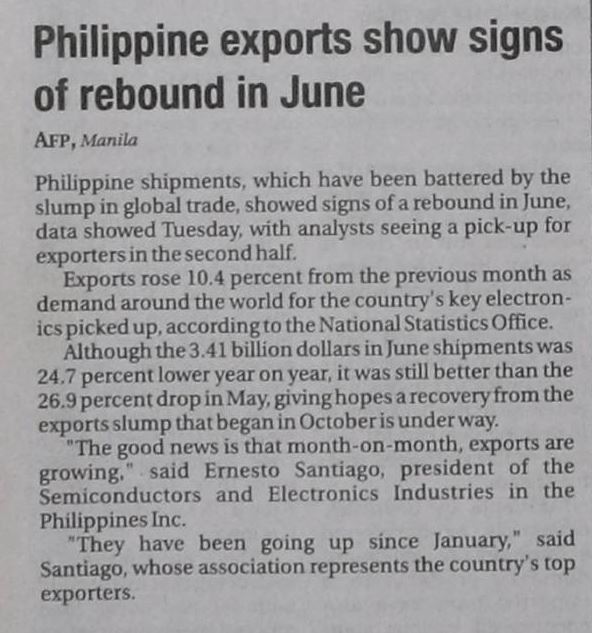 Philippine exports show signs of rebound in June

AFP, Manila

Philippine shipments, which have been battered by the slump in global trade, showed signs of a rebound in June, data showed Tuesday, with analysts seeing a pick-up for exporters in the second half.

Exports rose 10.4 percent from the previous month as demand around the world for the country's key electronics picked up, according to the National Statistics Office.

Although the 3.41 billion dollars in June shipments was 24.7 percent lower year on year, it was still better than the 26.9 percent drop in May, giving hopes a recovery from the exports slump that began in October is under way.

"The good news is that month-on-month, exports are growing," said Ernesto Santiago, president of the Semiconductors and Electronics Industries in the Philippines Inc.

"They have been going up since January," said Santiago, whose association represents the country's top exporters.